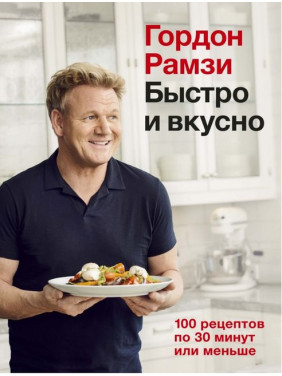 Гордон Рамзи
Быстро и вкусно

100 рецептов по 30 минут или меньше